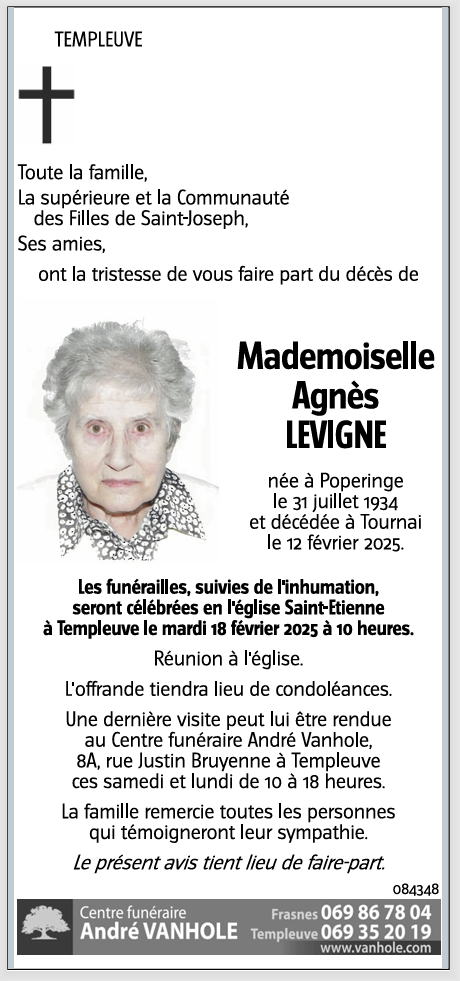 TEMPLEUVE

Toute la famille,
La supérieure et la Communauté des Filles de Saint-Joseph,
Ses amies,

ont la tristesse de vous faire part du décès de

Mademoiselle
Agnès
LEVIGNE

née à Poperinge
le 31 juillet 1934
et décédée à Tournai
le 12 février 2025.

Les funérailles, suivies de l'inhumation, seront célébrées en l'église Saint-Etienne à Templeuve le mardi 18 février 2025 à 10 heures.

Réunion à l'église.

L'offrande tiendra lieu de condoléances.

Une dernière visite peut lui être rendue au Centre funéraire André Vanhole, 8A, rue Justin Bruyenne à Templeuve ces samedi et lundi de 10 à 18 heures.

La famille remercie toutes les personnes qui témoigneront leur sympathie.

Le présent avis tient lieu de faire-part.

084348

Centre funéraire
André VANHOLE
Frasnes 069 86 78 04
Templeuve 069 35 20 19
www.vanhole.com